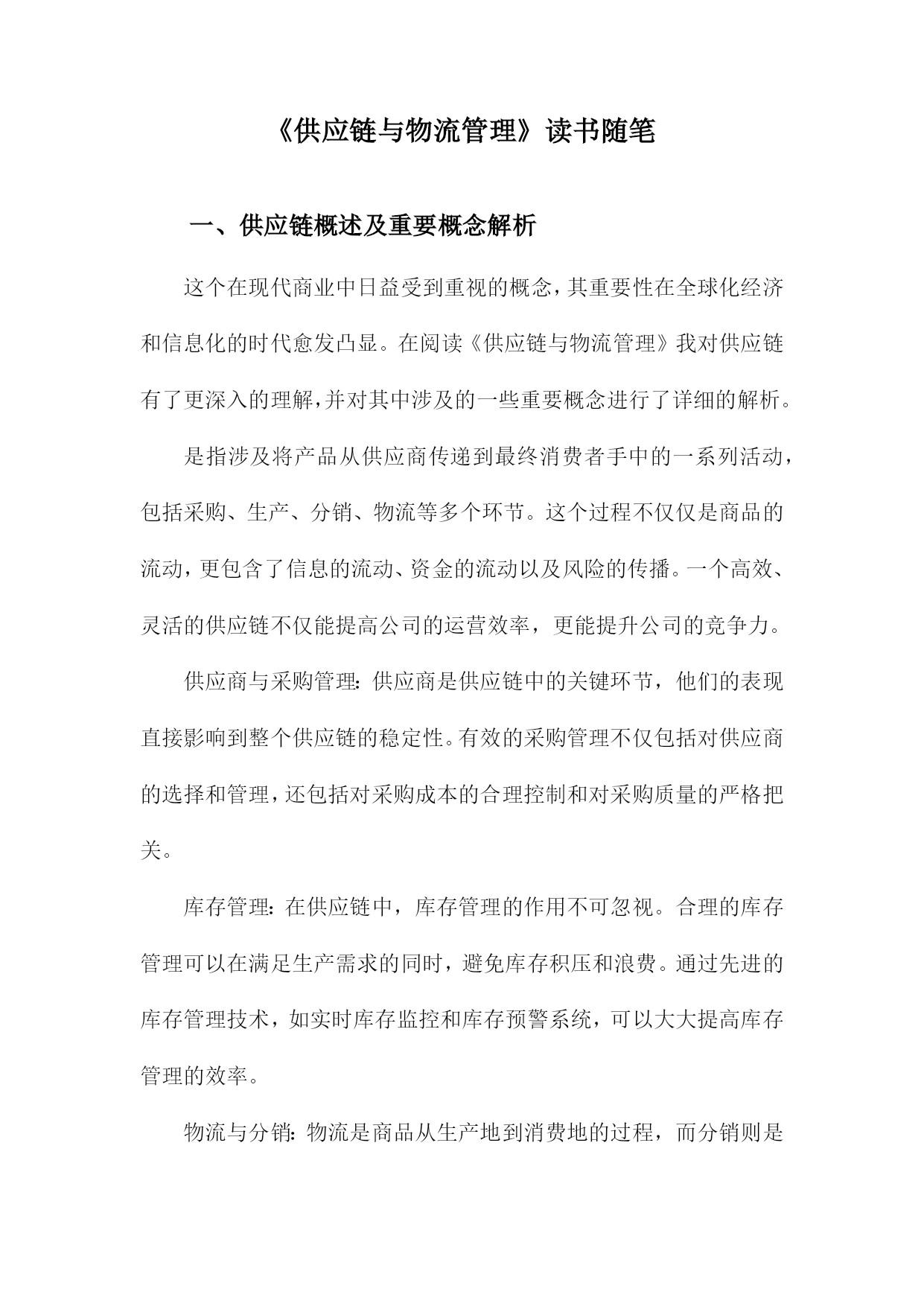 《供应链与物流管理》读书随笔

一、供应链概述及重要概念解析

这个在现代商业中日益受到重视的概念，其重要性在全球化经济和信息化的时代愈发凸显。在阅读《供应链与物流管理》我对供应链有了更深入的理解，并对其中涉及的一些重要概念进行了详细的解析。

是指涉及将产品从供应商传递到最终消费者手中的一系列活动，包括采购、生产、分销、物流等多个环节。这个过程不仅仅是商品的流动，更包含了信息的流动、资金的流动以及风险的传播。一个高效、灵活的供应链不仅能提高公司的运营效率，更能提升公司的竞争力。

供应商与采购管理：供应商是供应链中的关键环节，他们的表现直接影响到整个供应链的稳定性。有效的采购管理不仅包括对供应商的选择和管理，还包括对采购成本的合理控制和对采购质量的严格把关。

库存管理：在供应链中，库存管理的作用不可忽视。合理的库存管理可以在满足生产需求的同时，避免库存积压和浪费。通过先进的库存管理技术，如实时库存监控和库存预警系统，可以大大提高库存管理的效率。

物流与分销：物流是商品从生产地到消费地的过程，而分销则是